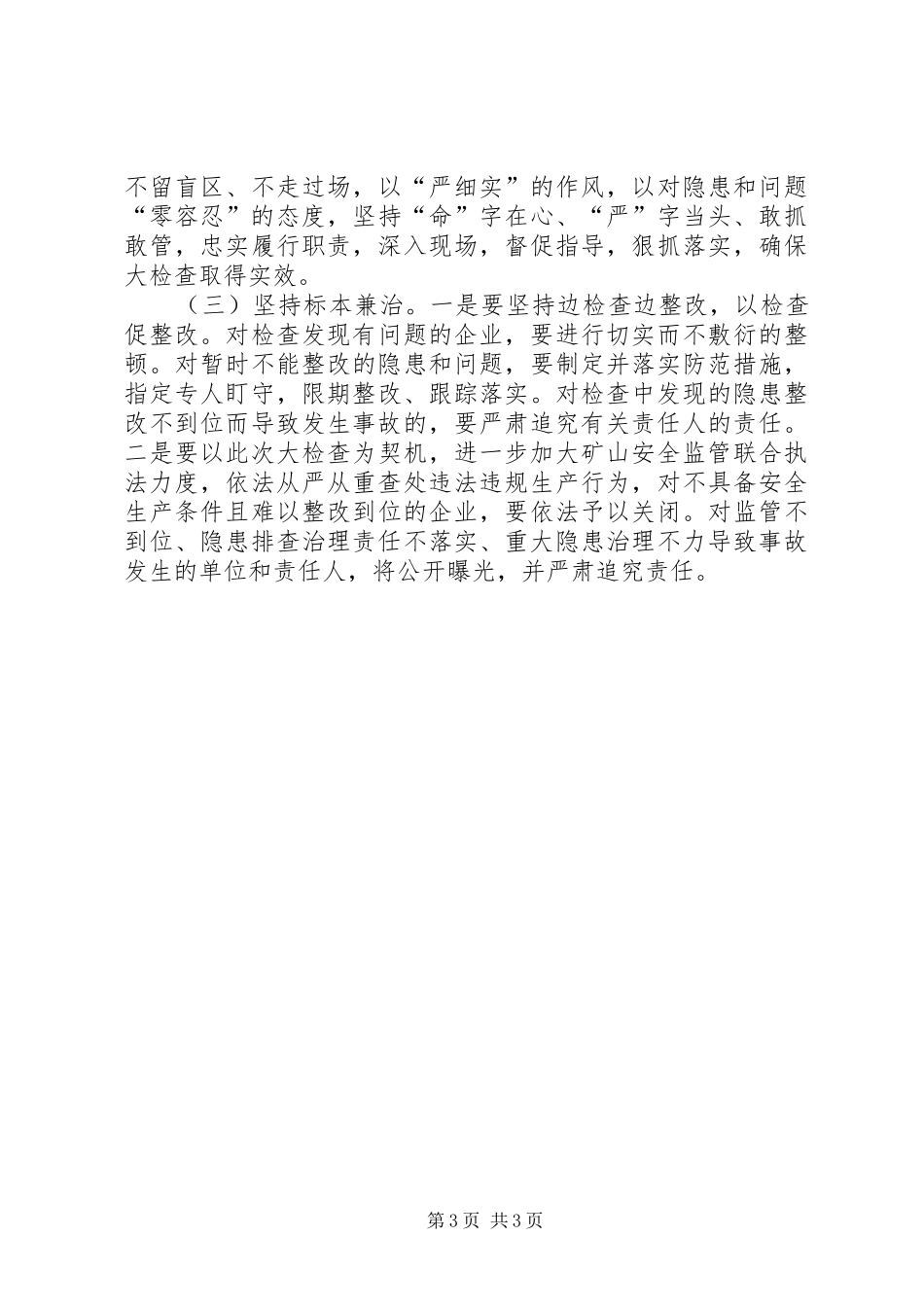 不留盲区、不走过场，以“严细实”的作风，以对隐患和问题“零容忍”的态度，坚持“命”字在心、“严”字当头、敢抓敢管，忠实履行职责，深入现场，督促指导，狠抓落实，确保大检查取得实效。

（三）坚持标本兼治。一是要坚持边检查边整改，以检查促整改。对检查发现有问题的企业，要进行切实而不敷衍的整顿。对暂时不能整改的隐患和问题，要制定并落实防范措施，指定专人盯守，限期整改、跟踪落实。对检查中发现的隐患整改不到位而导致发生事故的，要严肃追究有关责任人的责任。二是要以此次大检查为契机，进一步加大矿山安全监管联合执法力度，依法从严从重查处违法违规生产行为，对不具备安全生产条件且难以整改到位的企业，要依法予以关闭。对监管不到位、隐患排查治理责任不落实、重大隐患治理不力导致事故发生的单位和责任人，将公开曝光，并严肃追究责任。

第3页 共3页